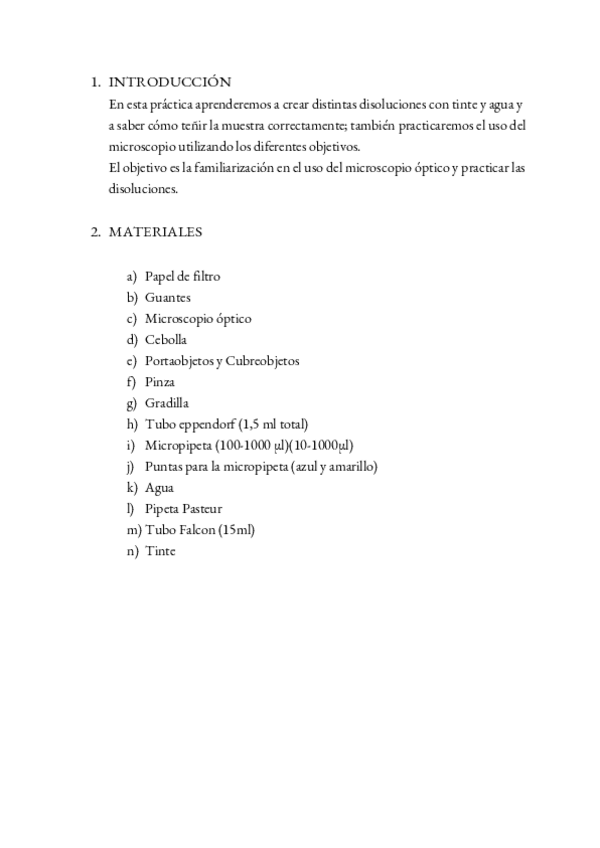 1. INTRODUCCIÓN

En esta práctica aprenderemos a crear distintas disoluciones con tinte y agua y a saber cómo teñir la muestra correctamente; también practicaremos el uso del microscopio utilizando los diferentes objetivos.

El objetivo es la familiarización en el uso del microscopio óptico y practicar las disoluciones.

2. MATERIALES

a) Papel de filtro
b) Guantes
c) Microscopio óptico
d) Cebolla
e) Portaobjetos y Cubreobjetos
f) Pinza
g) Gradilla
h) Tubo eppendorf (1,5 ml total)
i) Micropipeta (100-1000 µl)(10-1000µl)
j) Puntas para la micropipeta (azul y amarillo)
k) Agua
l) Pipeta Pasteur
m) Tubo Falcon (15ml)
n) Tinte